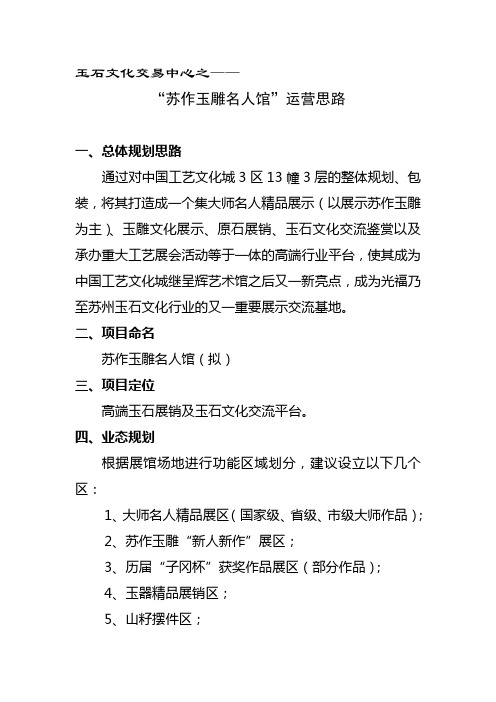 玉石文化交易中心之——

“苏作玉雕名人馆”运营思路

一、总体规划思路

通过对中国工艺文化城 3 区 13 幢 3 层的整体规划、包装，将其打造成一个集大师名人精品展示（以展示苏作玉雕为主）、玉雕文化展示、原石展销、玉石文化交流鉴赏以及承办重大工艺展会活动等于一体的高端行业平台，使其成为中国工艺文化城继呈辉艺术馆之后又一新亮点，成为光福乃至苏州玉石文化行业的又一重要展示交流基地。

二、项目命名

苏作玉雕名人馆（拟）

三、项目定位

高端玉石展销及玉石文化交流平台。

四、业态规划

根据展馆场地进行功能区域划分，建议设立以下几个区：

1、大师名人精品展区（国家级、省级、市级大师作品）；

2、苏作玉雕“新人新作”展区；

3、历届“子冈杯”获奖作品展区（部分作品）；

4、玉器精品展销区；

5、山籽摆件区；